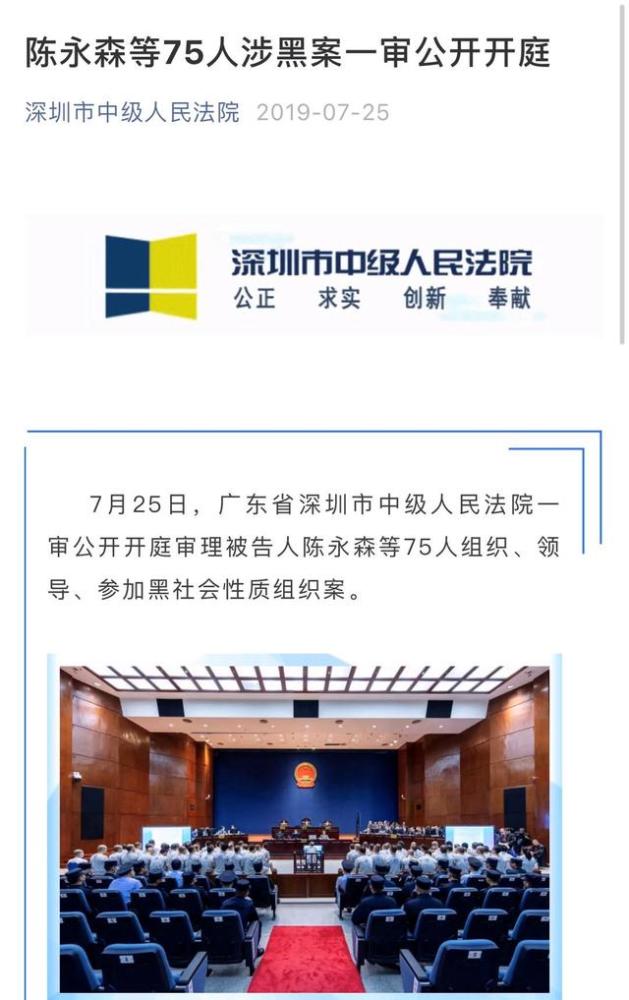 陈永森等75人涉黑案一审公开开庭

深圳市中级人民法院 2019-07-25

深圳市中级人民法院
公正 求实 创新 奉献

7月25日，广东省深圳市中级人民法院一审公开开庭审理被告人陈永森等75人组织、领导、参加黑社会性质组织案。